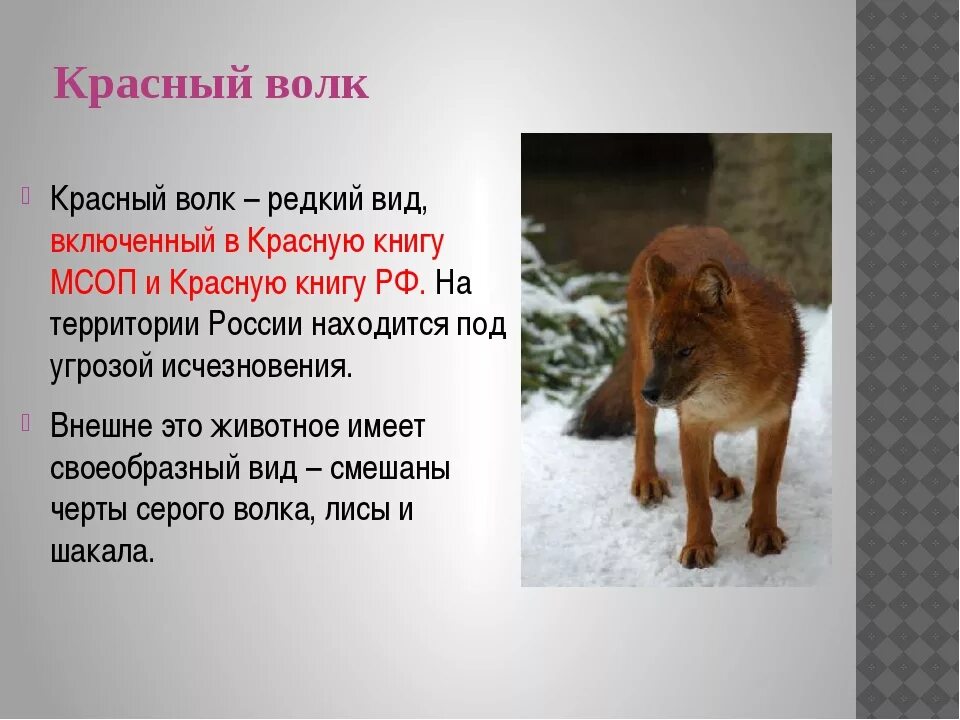 Красный волк

Красный волк – редкий вид, включенный в Красную книгу МСОП и Красную книгу РФ. На территории России находится под угрозой исчезновения.

Внешне это животное имеет своеобразный вид – смешаны черты серого волка, лисы и шакала.